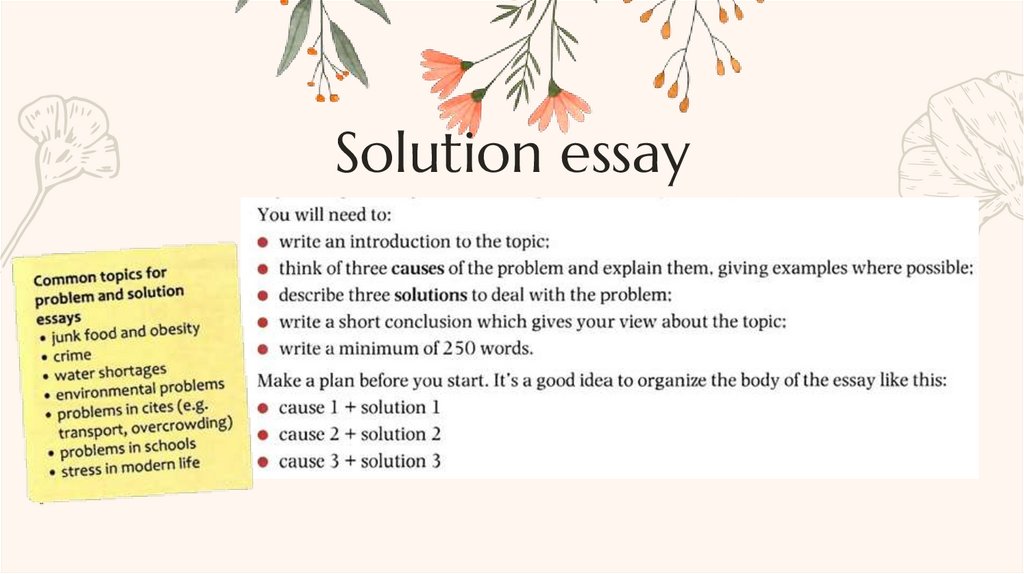 Solution essay

Common topics for problem and solution essays
• junk food and obesity
• crime
• water shortages
• environmental problems
• problems in cites (e.g. transport, overcrowding)
• problems in schools
• stress in modern life

You will need to:
• write an introduction to the topic;
• think of three causes of the problem and explain them, giving examples where possible;
• describe three solutions to deal with the problem;
• write a short conclusion which gives your view about the topic;
• write a minimum of 250 words.

Make a plan before you start. It's a good idea to organize the body of the essay like this:
• cause 1 + solution 1
• cause 2 + solution 2
• cause 3 + solution 3